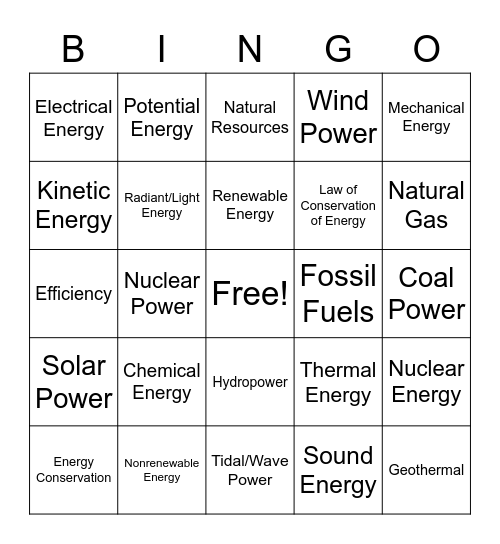 | B | I | N | G | O |
|---|---|---|---|---|
| Electrical Energy | Potential Energy | Natural Resources | Wind Power | Mechanical Energy |
| Kinetic Energy | Radiant/Light Energy | Renewable Energy | Law of Conservation of Energy | Natural Gas |
| Efficiency | Nuclear Power | Free! | Fossil Fuels | Coal Power |
| Solar Power | Chemical Energy | Hydropower | Thermal Energy | Nuclear Energy |
| Energy Conservation | Nonrenewable Energy | Tidal/Wave Power | Sound Energy | Geothermal |